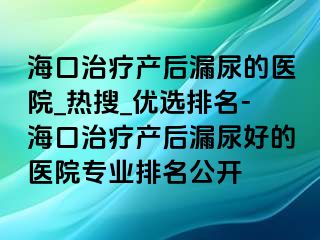 海口治疗产后漏尿的医院_热搜_优选排名-海口治疗产后漏尿好的医院专业排名公开